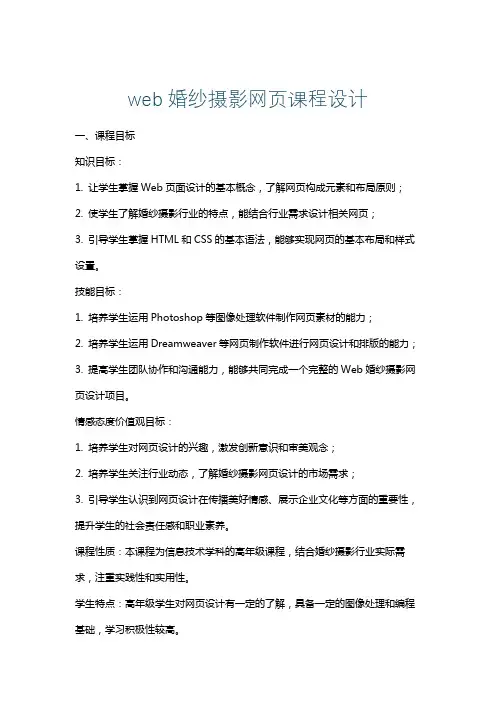 web 婚纱摄影网页课程设计

一、课程目标

知识目标：

1. 让学生掌握 Web 页面设计的基本概念，了解网页构成元素和布局原则；

2. 使学生了解婚纱摄影行业的特点，能结合行业需求设计相关网页；

3. 引导学生掌握 HTML 和 CSS 的基本语法，能够实现网页的基本布局和样式设置。

技能目标：

1. 培养学生运用 Photoshop 等图像处理软件制作网页素材的能力；

2. 培养学生运用 Dreamweaver 等网页制作软件进行网页设计和排版的能力；

3. 提高学生团队协作和沟通能力，能够共同完成一个完整的 Web 婚纱摄影网页设计项目。

情感态度价值观目标：

1. 培养学生对网页设计的兴趣，激发创新意识和审美观念；

2. 培养学生关注行业动态，了解婚纱摄影网页设计的市场需求；

3. 引导学生认识到网页设计在传播美好情感、展示企业文化等方面的重要性，提升学生的社会责任感和职业素养。

课程性质：本课程为信息技术学科的高年级课程，结合婚纱摄影行业实际需求，注重实践性和实用性。

学生特点：高年级学生对网页设计有一定的了解，具备一定的图像处理和编程基础，学习积极性较高。